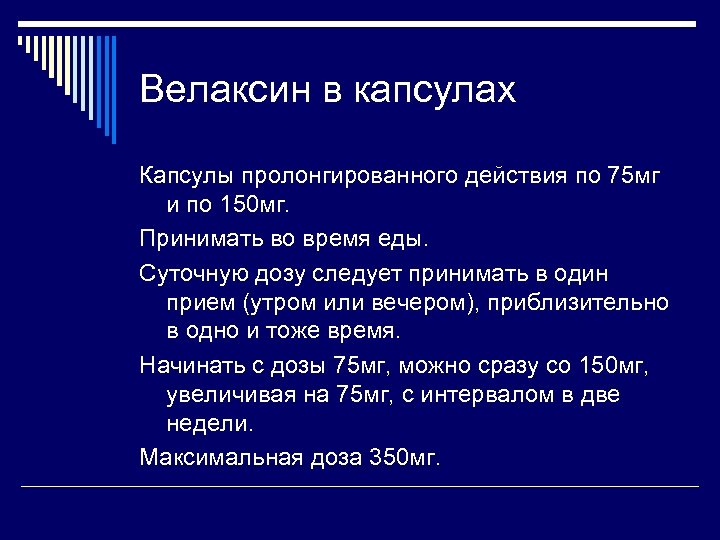 Велаксин в капсулах

Капсулы пролонгированного действия по 75мг и по 150мг.

Принимать во время еды.

Суточную дозу следует принимать в один прием (утром или вечером), приблизительно в одно и тоже время.

Начинать с дозы 75мг, можно сразу со 150мг, увеличивая на 75мг, с интервалом в две недели.

Максимальная доза 350мг.